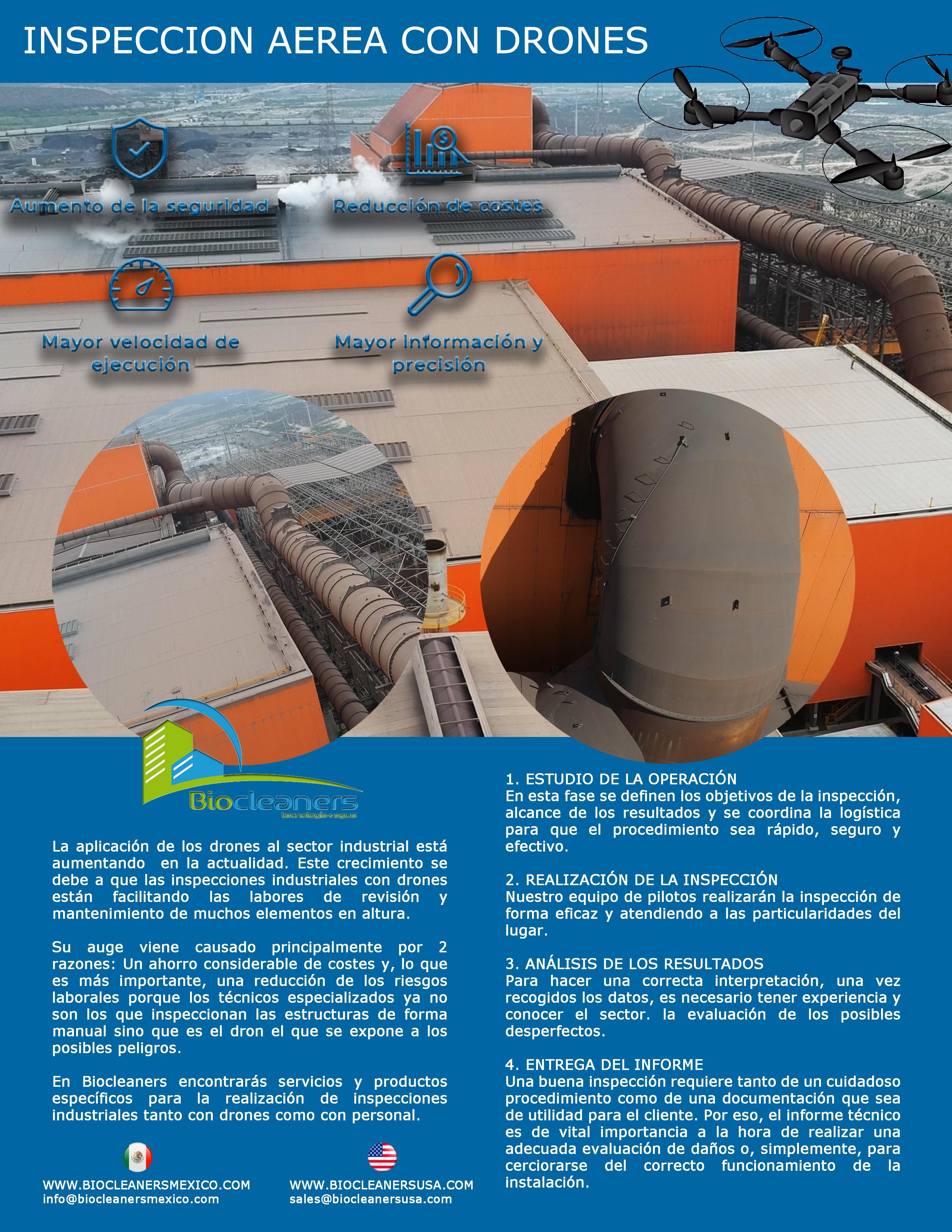 INSPECCION AEREA CON DRONES

Aumento de la seguridad

Reducción de costes

Mayor velocidad de ejecución

Mayor información y precisión

Biocleaners
tecnología+agua

La aplicación de los drones al sector industrial está aumentando en la actualidad. Este crecimiento se debe a que las inspecciones industriales con drones están facilitando las labores de revisión y mantenimiento de muchos elementos en altura.

Su auge viene causado principalmente por 2 razones: Un ahorro considerable de costes y, lo que es más importante, una reducción de los riesgos laborales porque los técnicos especializados ya no son los que inspeccionan las estructuras de forma manual sino que es el dron el que se expone a los posibles peligros.

En Biocleaners encontrarás servicios y productos específicos para la realización de inspecciones industriales tanto con drones como con personal.

WWW.BIOCLEANERSMEXICO.COM
info@biocleanersmexico.com

WWW.BIOCLEANERSUSA.COM
sales@biocleanersusa.com

1. ESTUDIO DE LA OPERACIÓN
En esta fase se definen los objetivos de la inspección, alcance de los resultados y se coordina la logística para que el procedimiento sea rápido, seguro y efectivo.

2. REALIZACIÓN DE LA INSPECCIÓN
Nuestro equipo de pilotos realizarán la inspección de forma eficaz y atendiendo a las particularidades del lugar.

3. ANÁLISIS DE LOS RESULTADOS
Para hacer una correcta interpretación, una vez recogidos los datos, es necesario tener experiencia y conocer el sector. la evaluación de los posibles desperfectos.

4. ENTREGA DEL INFORME
Una buena inspección requiere tanto de un cuidadoso procedimiento como de una documentación que sea de utilidad para el cliente. Por eso, el informe técnico es de vital importancia a la hora de realizar una adecuada evaluación de daños o, simplemente, para cerciorarse del correcto funcionamiento de la instalación.